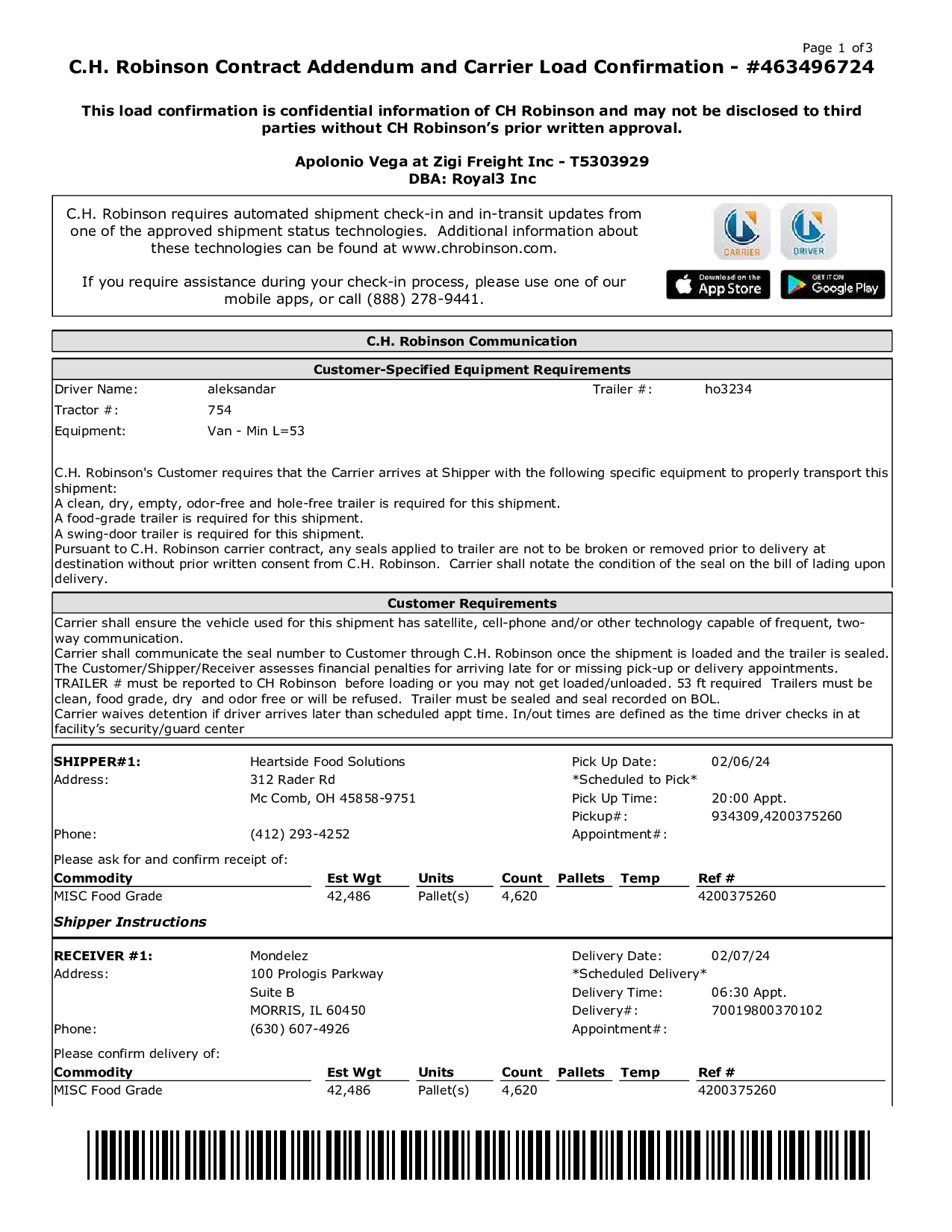 Page 1 of3

C.H. Robinson Contract Addendum and Carrier Load Confirmation - #463496724

This load confirmation is confidential information of CH Robinson and may not be disclosed to third parties without CH Robinson's prior written approval.

Apolonio Vega at Zigi Freight Inc - T5303929
DBA: Royal3 Inc

C.H. Robinson requires automated shipment check-in and in-transit updates from one of the approved shipment status technologies. Additional information about these technologies can be found at www.chrobinson.com.

If you require assistance during your check-in process, please use one of our mobile apps, or call (888) 278-9441.

CARRIER DRIVER

Download on the App Store GET IT ON Google Play

C.H. Robinson Communication

Customer-Specified Equipment Requirements

Driver Name: aleksandar Trailer #: ho3234
Tractor #: 754
Equipment: Van - Min L=53

C.H. Robinson's Customer requires that the Carrier arrives at Shipper with the following specific equipment to properly transport this shipment:
A clean, dry, empty, odor-free and hole-free trailer is required for this shipment.
A food-grade trailer is required for this shipment.
A swing-door trailer is required for this shipment.
Pursuant to C.H. Robinson carrier contract, any seals applied to trailer are not to be broken or removed prior to delivery at destination without prior written consent from C.H. Robinson. Carrier shall notate the condition of the seal on the bill of lading upon delivery.

Customer Requirements

Carrier shall ensure the vehicle used for this shipment has satellite, cell-phone and/or other technology capable of frequent, two-way communication.
Carrier shall communicate the seal number to Customer through C.H. Robinson once the shipment is loaded and the trailer is sealed.
The Customer/Shipper/Receiver assesses financial penalties for arriving late for or missing pick-up or delivery appointments.
TRAILER # must be reported to CH Robinson before loading or you may not get loaded/unloaded. 53 ft required Trailers must be clean, food grade, dry and odor free or will be refused. Trailer must be sealed and seal recorded on BOL.
Carrier waives detention if driver arrives later than scheduled appt time. In/out times are defined as the time driver checks in at facility's security/guard center

SHIPPER#1: Heartside Food Solutions Pick Up Date: 02/06/24
Address: 312 Rader Rd *Scheduled to Pick*
Mc Comb, OH 45858-9751 Pick Up Time: 20:00 Appt.
Pickup#: 934309,4200375260
Phone: (412) 293-4252 Appointment#:

Please ask for and confirm receipt of:

| Commodity | Est Wgt | Units | Count | Pallets | Temp | Ref # |
|---|---|---|---|---|---|---|
| MISC Food Grade | 42,486 | Pallet(s) | 4,620 | | | 4200375260 |

Shipper Instructions

RECEIVER #1: Mondelez Delivery Date: 02/07/24
Address: 100 Prologis Parkway *Scheduled Delivery*
Suite B Delivery Time: 06:30 Appt.
MORRIS, IL 60450 Delivery#: 70019800370102
Phone: (630) 607-4926 Appointment#:

Please confirm delivery of:

| Commodity | Est Wgt | Units | Count | Pallets | Temp | Ref # |
|---|---|---|---|---|---|---|
| MISC Food Grade | 42,486 | Pallet(s) | 4,620 | | | 4200375260 |